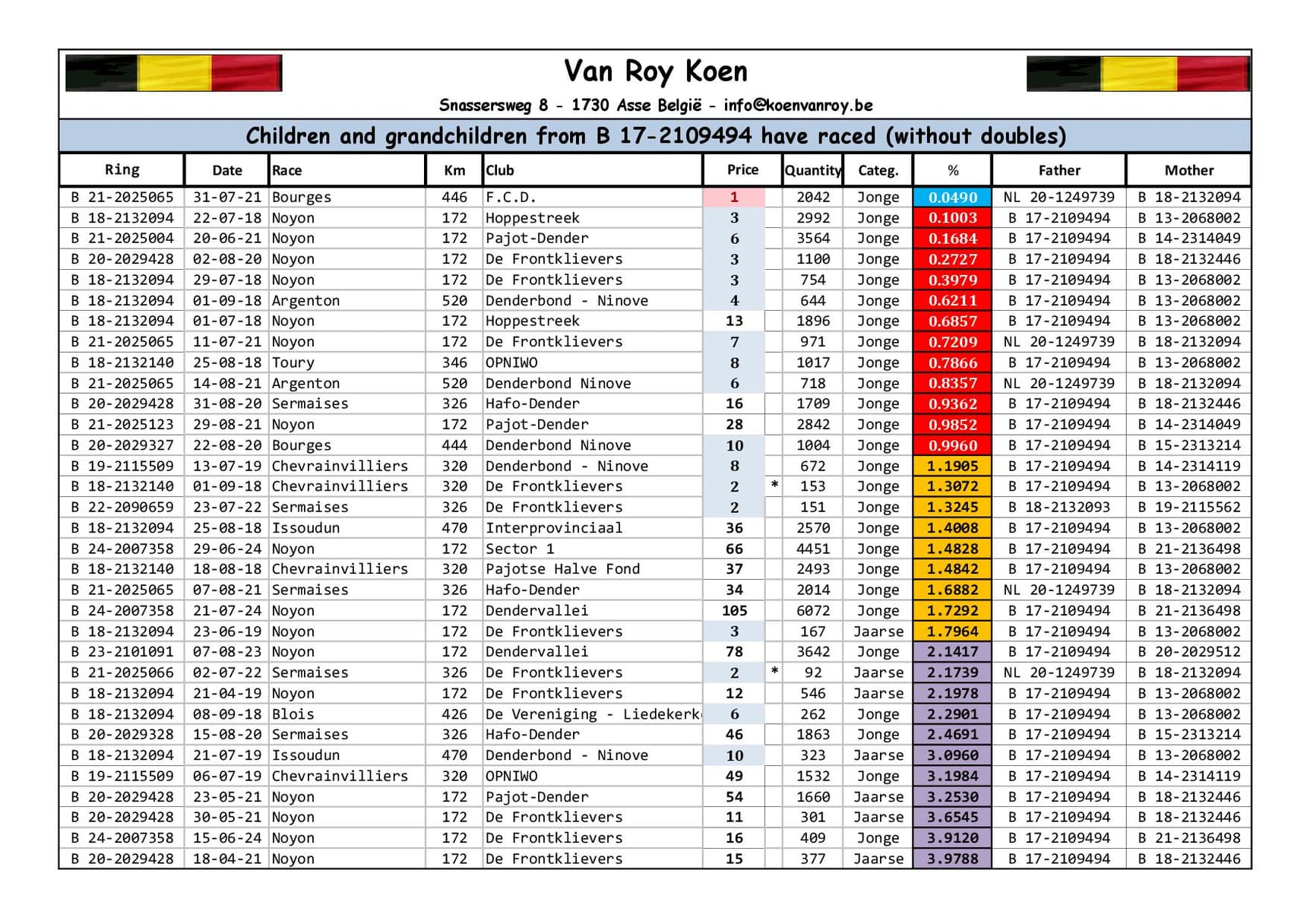 Van Roy Koen

Snassersweg 8 - 1730 Asse België - info@koenvanroy.be

Children and grandchildren from B 17-2109494 have raced (without doubles)

| Ring | Date | Race | Km | Club | Price | | Quantity | Categ. | % | Father | Mother |
|---|---|---|---|---|---|---|---|---|---|---|---|
| B 21-2025065 | 31-07-21 | Bourges | 446 | F.C.D. | 1 | | 2042 | Jonge | 0.0490 | NL 20-1249739 | B 18-2132094 |
| B 18-2132094 | 22-07-18 | Noyon | 172 | Hoppestreek | 3 | | 2992 | Jonge | 0.1003 | B 17-2109494 | B 13-2068002 |
| B 21-2025004 | 20-06-21 | Noyon | 172 | Pajot-Dender | 6 | | 3564 | Jonge | 0.1684 | B 17-2109494 | B 14-2314049 |
| B 20-2029428 | 02-08-20 | Noyon | 172 | De Frontklievers | 3 | | 1100 | Jonge | 0.2727 | B 17-2109494 | B 18-2132446 |
| B 18-2132094 | 29-07-18 | Noyon | 172 | De Frontklievers | 3 | | 754 | Jonge | 0.3979 | B 17-2109494 | B 13-2068002 |
| B 18-2132094 | 01-09-18 | Argenton | 520 | Denderbond - Ninove | 4 | | 644 | Jonge | 0.6211 | B 17-2109494 | B 13-2068002 |
| B 18-2132094 | 01-07-18 | Noyon | 172 | Hoppestreek | 13 | | 1896 | Jonge | 0.6857 | B 17-2109494 | B 13-2068002 |
| B 21-2025065 | 11-07-21 | Noyon | 172 | De Frontklievers | 7 | | 971 | Jonge | 0.7209 | NL 20-1249739 | B 18-2132094 |
| B 18-2132140 | 25-08-18 | Toury | 346 | OPNIWO | 8 | | 1017 | Jonge | 0.7866 | B 17-2109494 | B 13-2068002 |
| B 21-2025065 | 14-08-21 | Argenton | 520 | Denderbond Ninove | 6 | | 718 | Jonge | 0.8357 | NL 20-1249739 | B 18-2132094 |
| B 20-2029428 | 31-08-20 | Sermaises | 326 | Hafo-Dender | 16 | | 1709 | Jonge | 0.9362 | B 17-2109494 | B 18-2132446 |
| B 21-2025123 | 29-08-21 | Noyon | 172 | Pajot-Dender | 28 | | 2842 | Jonge | 0.9852 | B 17-2109494 | B 14-2314049 |
| B 20-2029327 | 22-08-20 | Bourges | 444 | Denderbond Ninove | 10 | | 1004 | Jonge | 0.9960 | B 17-2109494 | B 15-2313214 |
| B 19-2115509 | 13-07-19 | Chevrainvilliers | 320 | Denderbond - Ninove | 8 | | 672 | Jonge | 1.1905 | B 17-2109494 | B 14-2314119 |
| B 18-2132140 | 01-09-18 | Chevrainvilliers | 320 | De Frontklievers | 2 | * | 153 | Jonge | 1.3072 | B 17-2109494 | B 13-2068002 |
| B 22-2090659 | 23-07-22 | Sermaises | 326 | De Frontklievers | 2 | | 151 | Jonge | 1.3245 | B 18-2132093 | B 19-2115562 |
| B 18-2132094 | 25-08-18 | Issoudun | 470 | Interprovinciaal | 36 | | 2570 | Jonge | 1.4008 | B 17-2109494 | B 13-2068002 |
| B 24-2007358 | 29-06-24 | Noyon | 172 | Sector 1 | 66 | | 4451 | Jonge | 1.4828 | B 17-2109494 | B 21-2136498 |
| B 18-2132140 | 18-08-18 | Chevrainvilliers | 320 | Pajotse Halve Fond | 37 | | 2493 | Jonge | 1.4842 | B 17-2109494 | B 13-2068002 |
| B 21-2025065 | 07-08-21 | Sermaises | 326 | Hafo-Dender | 34 | | 2014 | Jonge | 1.6882 | NL 20-1249739 | B 18-2132094 |
| B 24-2007358 | 21-07-24 | Noyon | 172 | Dendervallei | 105 | | 6072 | Jonge | 1.7292 | B 17-2109494 | B 21-2136498 |
| B 18-2132094 | 23-06-19 | Noyon | 172 | De Frontklievers | 3 | | 167 | Jaarse | 1.7964 | B 17-2109494 | B 13-2068002 |
| B 23-2101091 | 07-08-23 | Noyon | 172 | Dendervallei | 78 | | 3642 | Jonge | 2.1417 | B 17-2109494 | B 20-2029512 |
| B 21-2025066 | 02-07-22 | Sermaises | 326 | De Frontklievers | 2 | * | 92 | Jaarse | 2.1739 | NL 20-1249739 | B 18-2132094 |
| B 18-2132094 | 21-04-19 | Noyon | 172 | De Frontklievers | 12 | | 546 | Jaarse | 2.1978 | B 17-2109494 | B 13-2068002 |
| B 18-2132094 | 08-09-18 | Blois | 426 | De Vereniging - Liedekerk | 6 | | 262 | Jonge | 2.2901 | B 17-2109494 | B 13-2068002 |
| B 20-2029328 | 15-08-20 | Sermaises | 326 | Hafo-Dender | 46 | | 1863 | Jonge | 2.4691 | B 17-2109494 | B 15-2313214 |
| B 18-2132094 | 21-07-19 | Issoudun | 470 | Denderbond - Ninove | 10 | | 323 | Jaarse | 3.0960 | B 17-2109494 | B 13-2068002 |
| B 19-2115509 | 06-07-19 | Chevrainvilliers | 320 | OPNIWO | 49 | | 1532 | Jonge | 3.1984 | B 17-2109494 | B 14-2314119 |
| B 20-2029428 | 23-05-21 | Noyon | 172 | Pajot-Dender | 54 | | 1660 | Jaarse | 3.2530 | B 17-2109494 | B 18-2132446 |
| B 20-2029428 | 30-05-21 | Noyon | 172 | De Frontklievers | 11 | | 301 | Jaarse | 3.6545 | B 17-2109494 | B 18-2132446 |
| B 24-2007358 | 15-06-24 | Noyon | 172 | De Frontklievers | 16 | | 409 | Jonge | 3.9120 | B 17-2109494 | B 21-2136498 |
| B 20-2029428 | 18-04-21 | Noyon | 172 | De Frontklievers | 15 | | 377 | Jaarse | 3.9788 | B 17-2109494 | B 18-2132446 |